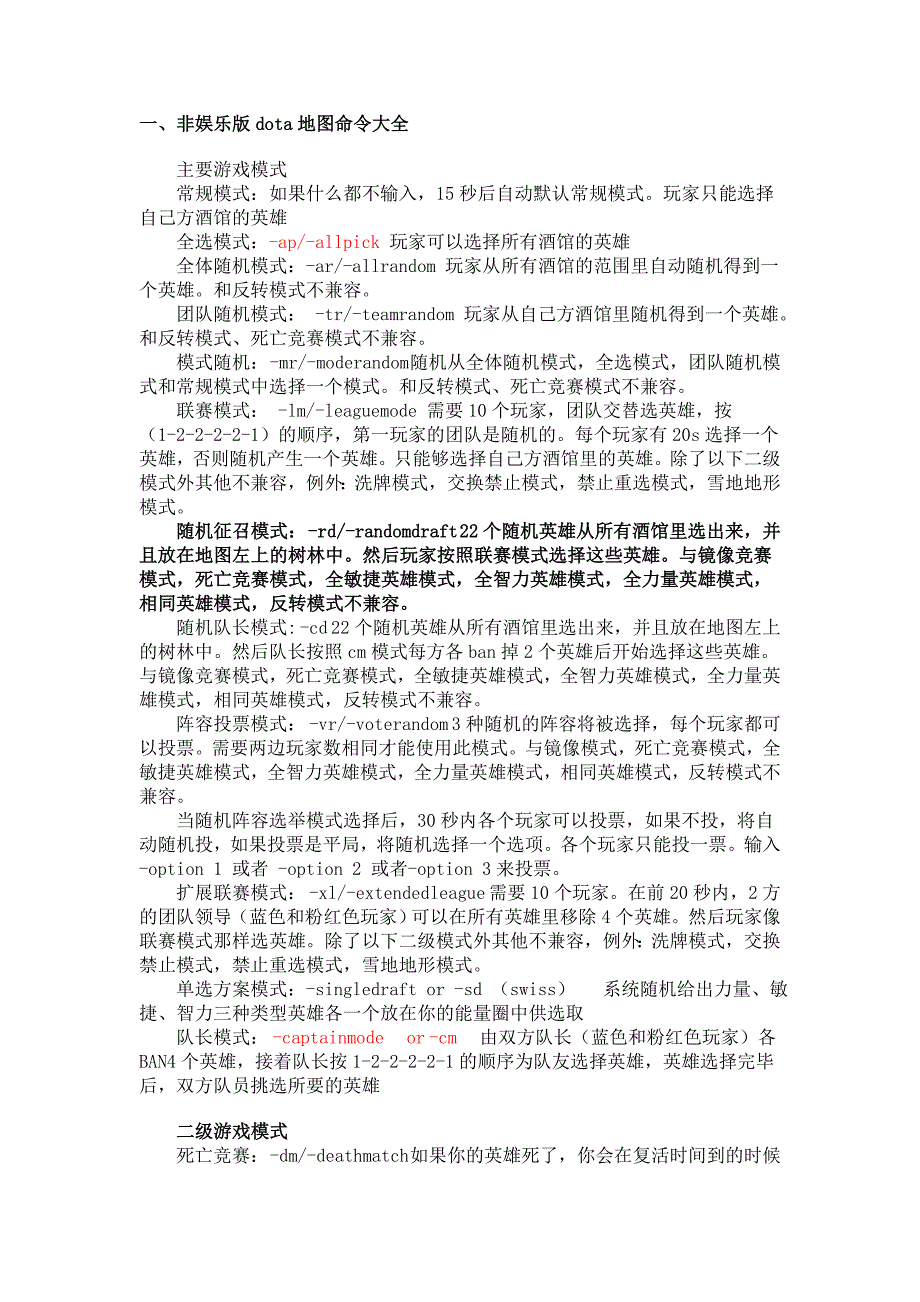 一、非娱乐版 dota 地图命令大全

主要游戏模式

常规模式：如果什么都不输入，15 秒后自动默认常规模式。玩家只能选择自己方酒馆的英雄

全选模式：-ap/-allpick 玩家可以选择所有酒馆的英雄

全体随机模式：-ar/-allrandom 玩家从所有酒馆的范围里自动随机得到一个英雄。和反转模式不兼容。

团队随机模式： -tr/-teamrandom 玩家从自己方酒馆里随机得到一个英雄。和反转模式、死亡竞赛模式不兼容。

模式随机：-mr/-moderandom随机从全体随机模式，全选模式，团队随机模式和常规模式中选择一个模式。和反转模式、死亡竞赛模式不兼容。

联赛模式： -lm/-leaguemode 需要 10 个玩家，团队交替选英雄，按（1-2-2-2-2-1）的顺序，第一玩家的团队是随机的。每个玩家有 20s 选择一个英雄，否则随机产生一个英雄。只能够选择自己方酒馆里的英雄。除了以下二级模式外其他不兼容，例外：洗牌模式，交换禁止模式，禁止重选模式，雪地地形模式。

随机征召模式：-rd/-randomdraft22 个随机英雄从所有酒馆里选出来，并且放在地图左上的树林中。然后玩家按照联赛模式选择这些英雄。与镜像竞赛模式，死亡竞赛模式，全敏捷英雄模式，全智力英雄模式，全力量英雄模式，相同英雄模式，反转模式不兼容。

随机队长模式：-cd 22 个随机英雄从所有酒馆里选出来，并且放在地图左上的树林中。然后队长按照 cm 模式每方各 ban 掉 2 个英雄后开始选择这些英雄。与镜像竞赛模式，死亡竞赛模式，全敏捷英雄模式，全智力英雄模式，全力量英雄模式，相同英雄模式，反转模式不兼容。

阵容投票模式：-vr/-voterandom 3 种随机的阵容将被选择，每个玩家都可以投票。需要两边玩家数相同才能使用此模式。与镜像模式，死亡竞赛模式，全敏捷英雄模式，全智力英雄模式，全力量英雄模式，相同英雄模式，反转模式不兼容。

当随机阵容选举模式选择后，30 秒内各个玩家可以投票，如果不投，将自动随机投，如果投票是平局，将随机选择一个选项。各个玩家只能投一票。输入 -option 1 或者 -option 2 或者-option 3 来投票。

扩展联赛模式：-xl/-extendedleague 需要 10 个玩家。在前 20 秒内，2 方的团队领导（蓝色和粉红色玩家）可以在所有英雄里移除 4 个英雄。然后玩家像联赛模式那样选英雄。除了以下二级模式外其他不兼容，例外：洗牌模式，交换禁止模式，禁止重选模式，雪地地形模式。

单选方案模式：-singledraft or -sd （swiss） 系统随机给出力量、敏捷、智力三种类型英雄各一个放在你的能量圈中供选取

队长模式： -captainmode or -cm 由双方队长（蓝色和粉红色玩家）各 BAN4 个英雄，接着队长按 1-2-2-2-2-1 的顺序为队友选择英雄，英雄选择完毕后，双方队员挑选所要的英雄

二级游戏模式

死亡竞赛：-dm/-deathmatch如果你的英雄死了，你会在复活时间到的时候